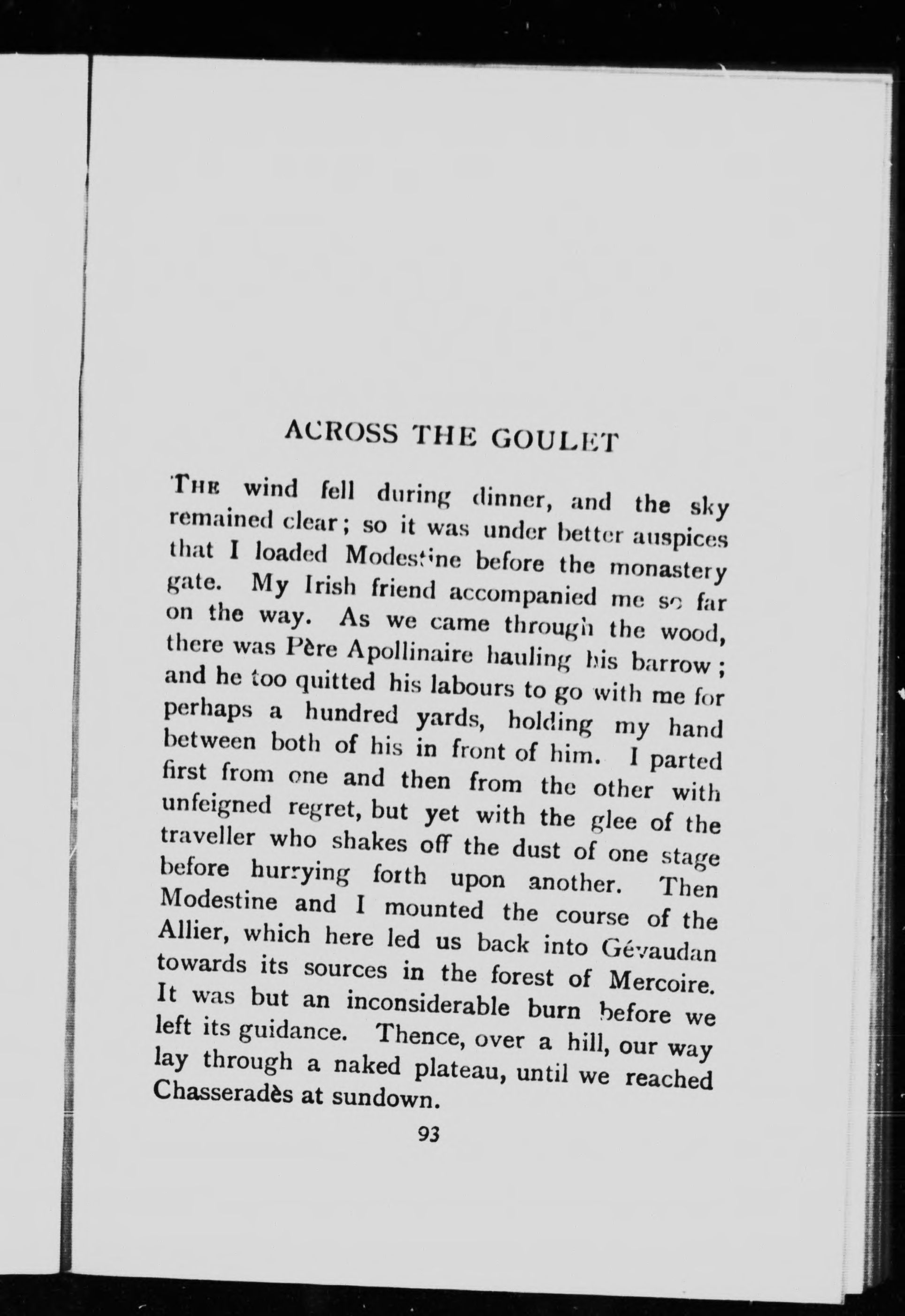 ACROSS THE GOULET

THE wind fell during dinner, and the sky remained clear; so it was under better auspices that I loaded Modestine before the monastery gate. My Irish friend accompanied me so far on the way. As we came through the wood, there was Père Apollinaire hauling his barrow; and he too quitted his labours to go with me for perhaps a hundred yards, holding my hand between both of his in front of him. I parted first from one and then from the other with unfeigned regret, but yet with the glee of the traveller who shakes off the dust of one stage before hurrying forth upon another. Then Modestine and I mounted the course of the Allier, which here led us back into Gévaudan towards its sources in the forest of Mercoire. It was but an inconsiderable burn before we left its guidance. Thence, over a hill, our way lay through a naked plateau, until we reached Chasseradès at sundown.

93